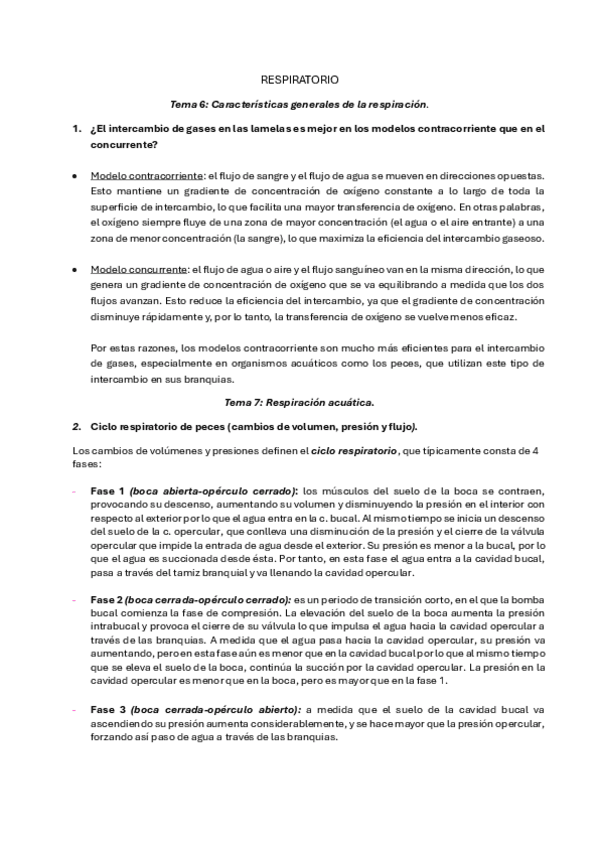 RESPIRATORIO

Tema 6: Características generales de la respiración.

1. ¿El intercambio de gases en las lamelas es mejor en los modelos contracorriente que en el concurrente?

• Modelo contracorriente: el flujo de sangre y el flujo de agua se mueven en direcciones opuestas. Esto mantiene un gradiente de concentración de oxígeno constante a lo largo de toda la superficie de intercambio, lo que facilita una mayor transferencia de oxígeno. En otras palabras, el oxígeno siempre fluye de una zona de mayor concentración (el agua o el aire entrante) a una zona de menor concentración (la sangre), lo que maximiza la eficiencia del intercambio gaseoso.

• Modelo concurrente: el flujo de agua o aire y el flujo sanguíneo van en la misma dirección, lo que genera un gradiente de concentración de oxígeno que se va equilibrando a medida que los dos flujos avanzan. Esto reduce la eficiencia del intercambio, ya que el gradiente de concentración disminuye rápidamente y, por lo tanto, la transferencia de oxígeno se vuelve menos eficaz.

Por estas razones, los modelos contracorriente son mucho más eficientes para el intercambio de gases, especialmente en organismos acuáticos como los peces, que utilizan este tipo de intercambio en sus branquias.

Tema 7: Respiración acuática.

2. Ciclo respiratorio de peces (cambios de volumen, presión y flujo).

Los cambios de volúmenes y presiones definen el ciclo respiratorio, que típicamente consta de 4 fases:

- Fase 1 (boca abierta-opérculo cerrado): los músculos del suelo de la boca se contraen, provocando su descenso, aumentando su volumen y disminuyendo la presión en el interior con respecto al exterior por lo que el agua entra en la c. bucal. Al mismo tiempo se inicia un descenso del suelo de la c. opercular, que conlleva una disminución de la presión y el cierre de la válvula opercular que impide la entrada de agua desde el exterior. Su presión es menor a la bucal, por lo que el agua es succionada desde ésta. Por tanto, en esta fase el agua entra a la cavidad bucal, pasa a través del tamiz branquial y va llenando la cavidad opercular.

- Fase 2 (boca cerrada-opérculo cerrado): es un periodo de transición corto, en el que la bomba bucal comienza la fase de compresión. La elevación del suelo de la boca aumenta la presión intrabucal y provoca el cierre de su válvula lo que impulsa el agua hacia la cavidad opercular a través de las branquias. A medida que el agua pasa hacia la cavidad opercular, su presión va aumentando, pero en esta fase aún es menor que en la cavidad bucal por lo que al mismo tiempo que se eleva el suelo de la boca, continúa la succión por la cavidad opercular. La presión en la cavidad opercular es menor que en la boca, pero es mayor que en la fase 1.

- Fase 3 (boca cerrada-opérculo abierto): a medida que el suelo de la cavidad bucal va ascendiendo su presión aumenta considerablemente, y se hace mayor que la presión opercular, forzando así paso de agua a través de las branquias.